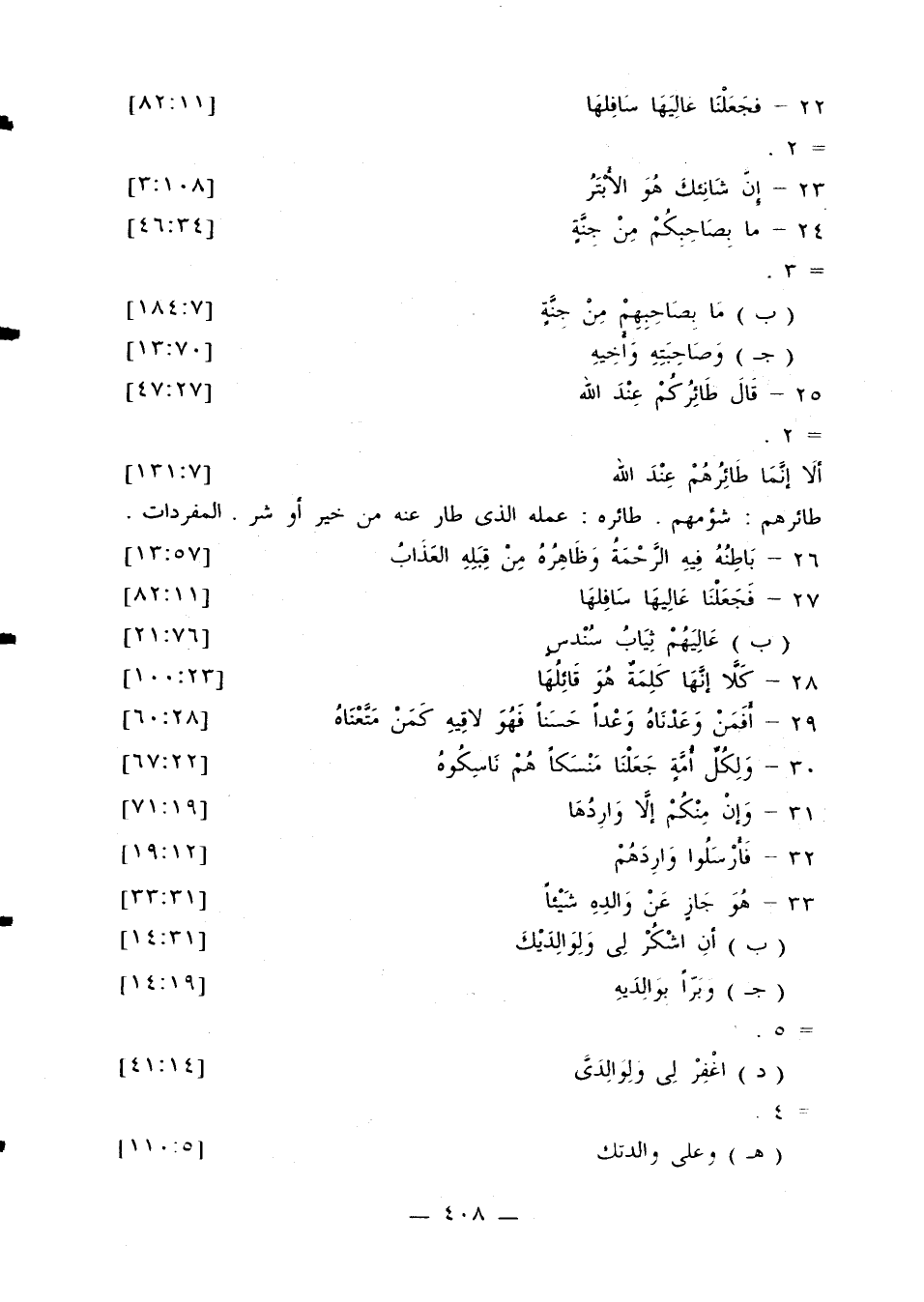 ٢٢ – فَجَعَلْنَا عَالِيَهَا سَافِلَهَا [٨٢:١١]

= ٢ .

٢٣ – إِنَّ شَانِئَكَ هُوَ الأَبْتَرُ [٣:١٠٨]

٢٤ – ما بِصَاحِبِكُمْ مِنْ جِنَّةٍ [٤٦:٣٤]

= ٣ .

( ب ) مَا بِصَاحِبِهِمْ مِنْ جِنَّةٍ [١٨٤:٧]

( جـ ) وَصَاحِبَتِهِ وَأَخِيهِ [١٣:٧٠]

٢٥ – قَالَ طَائِرُكُمْ عِنْدَ اللهِ [٤٧:٢٧]

= ٢ .

أَلَا إِنَّمَا طَائِرُهُمْ عِنْدَ اللهِ [١٣١:٧]

طائرهم : شؤمهم . طائره : عمله الذى طار عنه من خير أو شر . المفردات .

٢٦ – بَاطِنُهُ فِيهِ الرَّحْمَةُ وَظَاهِرُهُ مِنْ قِبَلِهِ العَذَابُ [١٣:٥٧]

٢٧ – فَجَعَلْنَا عَالِيَهَا سَافِلَهَا [٨٢:١١]

( ب ) عَالِيَهُمْ ثِيَابُ سُنْدُسٍ [٢١:٧٦]

٢٨ – كَلَّا إِنَّهَا كَلِمَةٌ هُوَ قَائِلُهَا [١٠٠:٢٣]

٢٩ – أَفَمَنْ وَعَدْنَاهُ وَعْداً حَسَناً فَهُوَ لَاقِيهِ كَمَنْ مَتَّعْنَاهُ [٦٠:٢٨]

٣٠ – وَلِكُلِّ أُمَّةٍ جَعَلْنَا مَنْسَكاً هُمْ نَاسِكُوهُ [٦٧:٢٢]

٣١ – وَإِنْ مِنْكُمْ إِلَّا وَارِدُهَا [٧١:١٩]

٣٢ – فَأَرْسَلُوا وَارِدَهُمْ [١٩:١٢]

٣٣ – هُوَ جَازٍ عَنْ وَالِدِهِ شَيْئاً [٣٣:٣١]

( ب ) أَنِ اشْكُرْ لِى وَلِوَالِدَيْكَ [١٤:٣١]

( جـ ) وَبَرّاً بِوَالِدَيهِ [١٤:١٩]

= ٥ .

( د ) اغْفِرْ لِى وَلِوَالِدَىَّ [٤١:١٤]

= ٤ .

( هـ ) وعلى والدتك [١١٠:٥]

— ٤٠٨ —